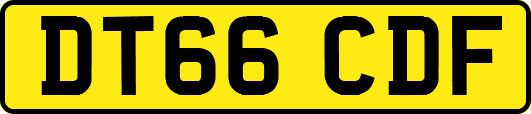 DT66 CDF